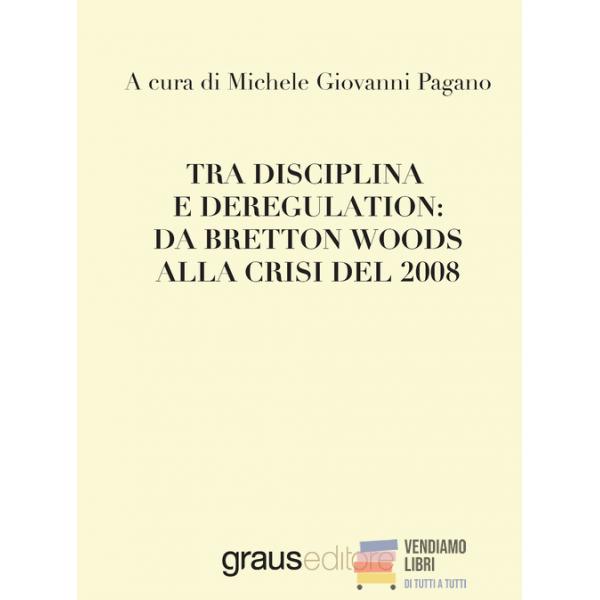 A cura di Michele Giovanni Pagano

TRA DISCIPLINA
E DEREGULATION:
DA BRETTON WOODS
ALLA CRISI DEL 2008

grauseditore

VENDIAMO
LIBRI
DI TUTTI A TUTTI